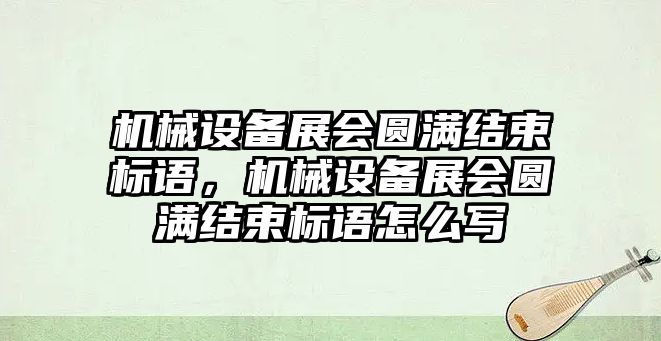 机械设备展会圆满结束标语，机械设备展会圆满结束标语怎么写